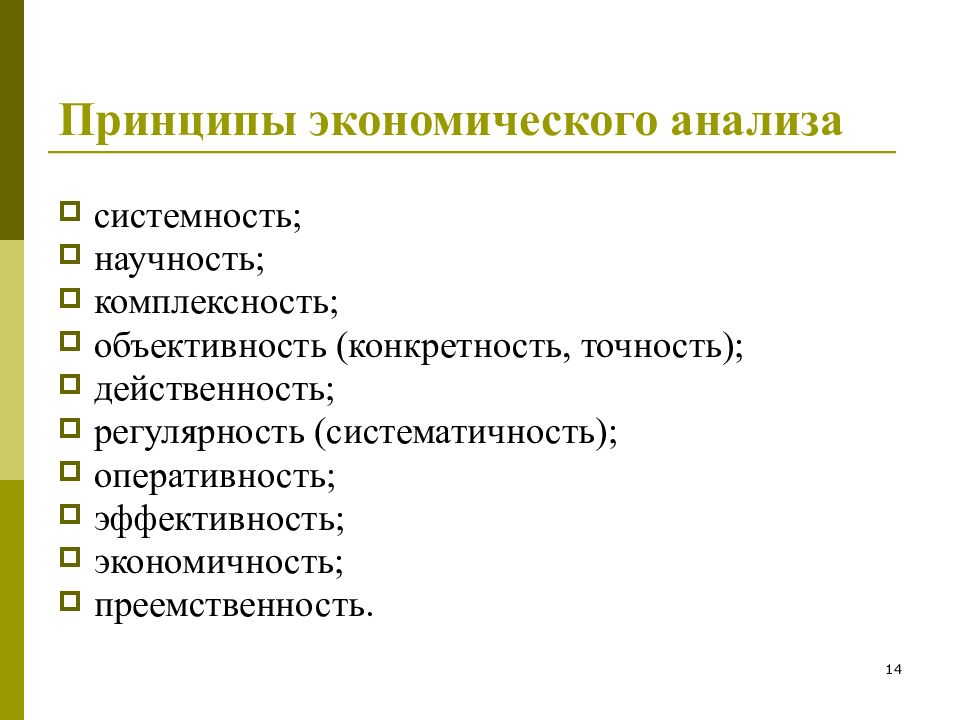 Принципы экономического анализа

- системность;
- научность;
- комплексность;
- объективность (конкретность, точность);
- действенность;
- регулярность (систематичность);
- оперативность;
- эффективность;
- экономичность;
- преемственность.

14